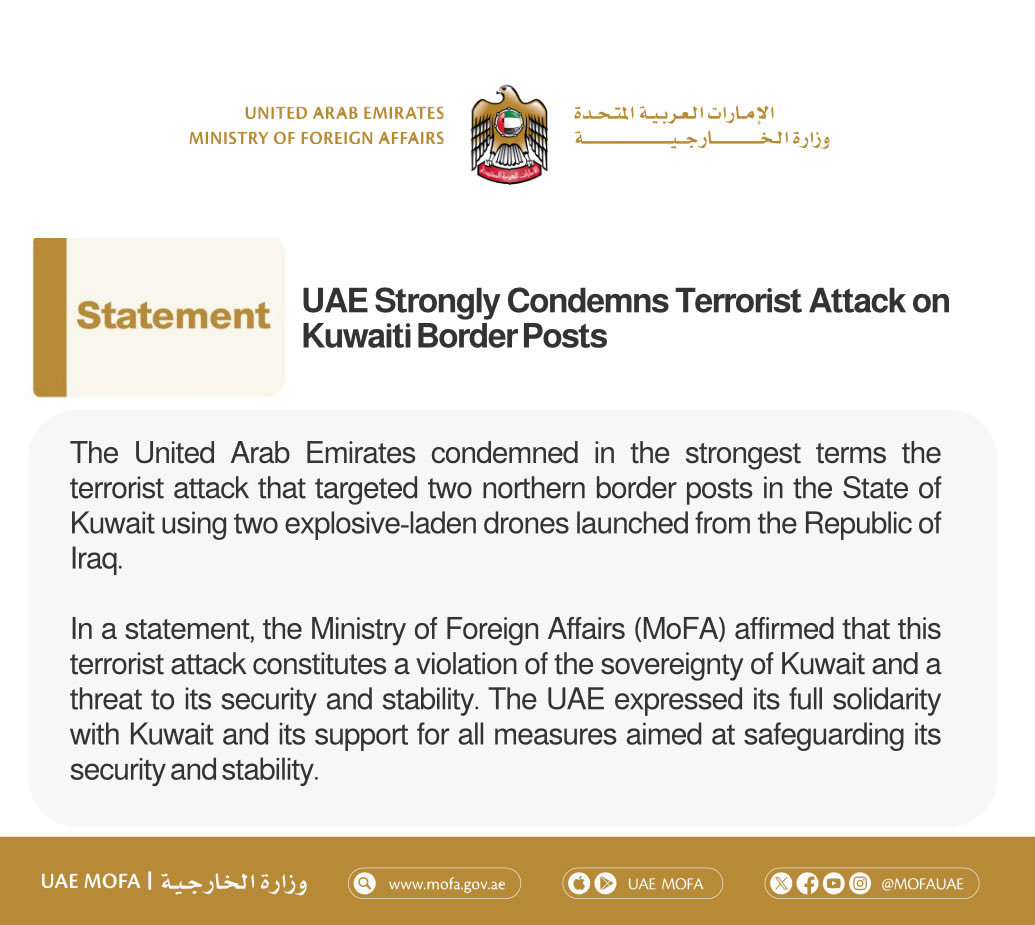 UNITED ARAB EMIRATES
MINISTRY OF FOREIGN AFFAIRS

الإمارات العربية المتحدة
وزارة الخارجية

Statement

UAE Strongly Condemns Terrorist Attack on Kuwaiti Border Posts

The United Arab Emirates condemned in the strongest terms the terrorist attack that targeted two northern border posts in the State of Kuwait using two explosive-laden drones launched from the Republic of Iraq.

In a statement, the Ministry of Foreign Affairs (MoFA) affirmed that this terrorist attack constitutes a violation of the sovereignty of Kuwait and a threat to its security and stability. The UAE expressed its full solidarity with Kuwait and its support for all measures aimed at safeguarding its security and stability.

UAE MOFA | وزارة الخارجية

www.mofa.gov.ae

UAE MOFA

@MOFAUAE